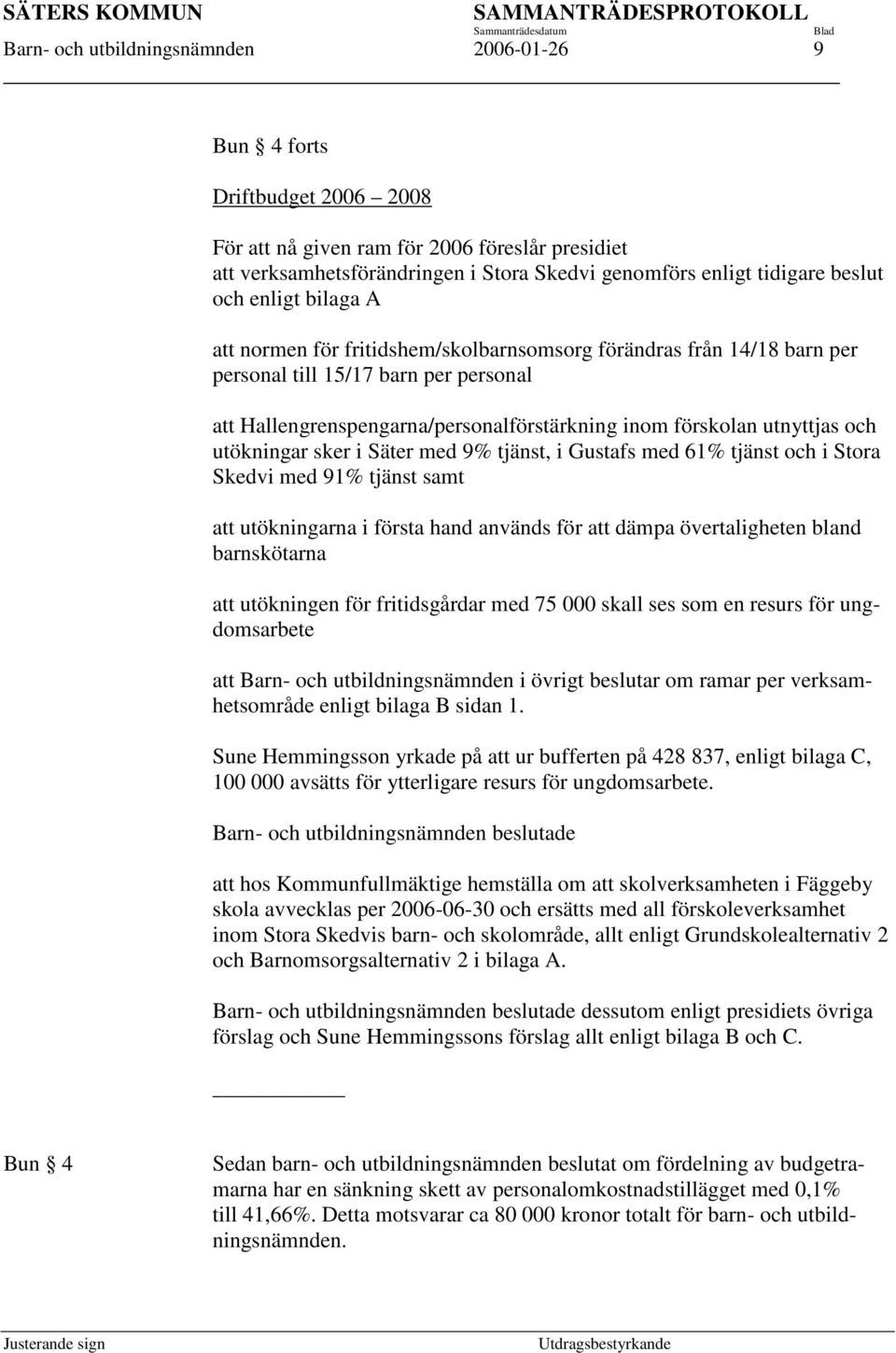 SÄTERS KOMMUN SAMMANTRÄDESPROTOKOLL
Sammanträdesdatum Blad
Barn- och utbildningsnämnden 2006-01-26 9

Bun § 4 forts

Driftbudget 2006 – 2008

För att nå given ram för 2006 föreslår presidiet
att verksamhetsförändringen i Stora Skedvi genomförs enligt tidigare beslut och enligt bilaga A

att normen för fritidshem/skolbarnsomsorg förändras från 14/18 barn per personal till 15/17 barn per personal

att Hallengrenspengarna/personalförstärkning inom förskolan utnyttjas och utökningar sker i Säter med 9% tjänst, i Gustafs med 61% tjänst och i Stora Skedvi med 91% tjänst samt

att utökningarna i första hand används för att dämpa övertaligheten bland barnskötarna

att utökningen för fritidsgårdar med 75 000 skall ses som en resurs för ungdomsarbete

att Barn- och utbildningsnämnden i övrigt beslutar om ramar per verksamhetsområde enligt bilaga B sidan 1.

Sune Hemmingsson yrkade på att ur bufferten på 428 837, enligt bilaga C, 100 000 avsätts för ytterligare resurs för ungdomsarbete.

Barn- och utbildningsnämnden beslutade

att hos Kommunfullmäktige hemställa om att skolverksamheten i Fäggeby skola avvecklas per 2006-06-30 och ersätts med all förskoleverksamhet inom Stora Skedvis barn- och skolområde, allt enligt Grundskolealternativ 2 och Barnomsorgsalternativ 2 i bilaga A.

Barn- och utbildningsnämnden beslutade dessutom enligt presidiets övriga förslag och Sune Hemmingssons förslag allt enligt bilaga B och C.

Bun § 4 Sedan barn- och utbildningsnämnden beslutat om fördelning av budgetramarna har en sänkning skett av personalomkostnadstillägget med 0,1% till 41,66%. Detta motsvarar ca 80 000 kronor totalt för barn- och utbildningsnämnden.

Justerande sign Utdragsbestyrkande